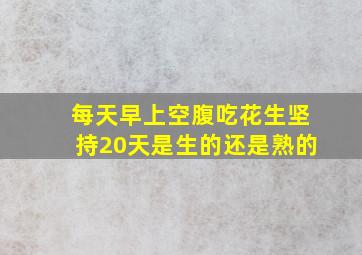 每天早上空腹吃花生坚持20天是生的还是熟的